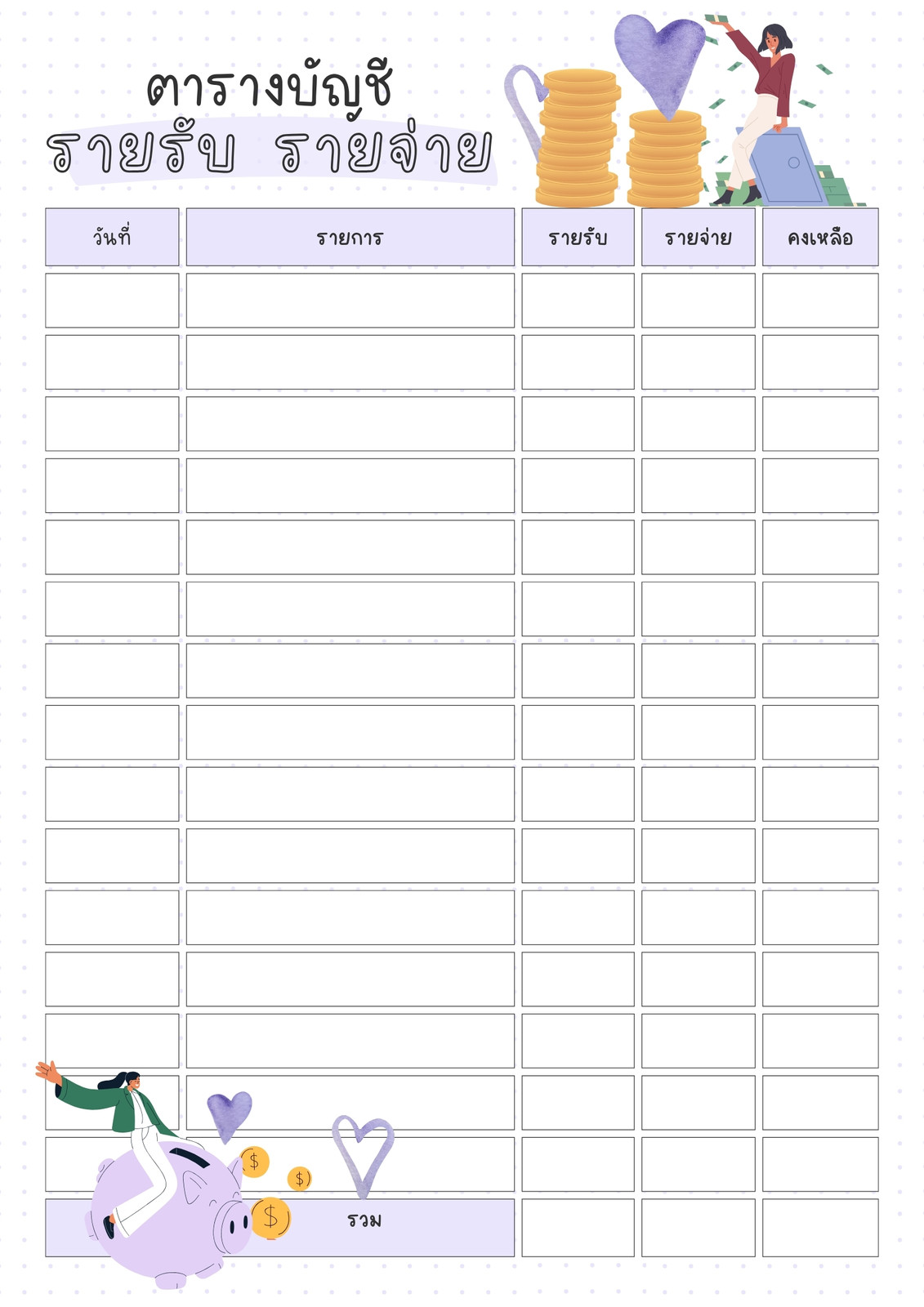 ตารางบัญชี
รายรับ รายจ่าย

| วันที่ | รายการ | รายรับ | รายจ่าย | คงเหลือ |
|---|---|---|---|---|
| | | | | |
| | | | | |
| | | | | |
| | | | | |
| | | | | |
| | | | | |
| | | | | |
| | | | | |
| | | | | |
| | | | | |
| | | | | |
| | | | | |
| | | | | |
| | | | | |
| | | | | |
| รวม | | | | |